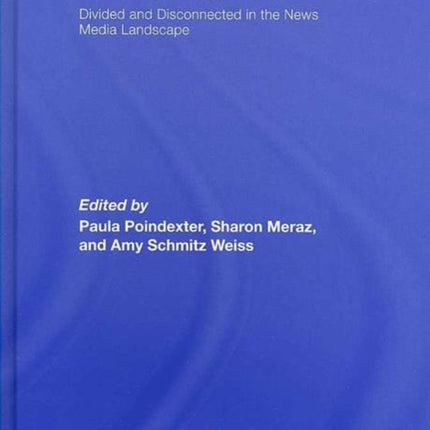 Divided and Disconnected in the News Media Landscape

Edited by
Paula Poindexter, Sharon Meraz, and Amy Schmitz Weiss